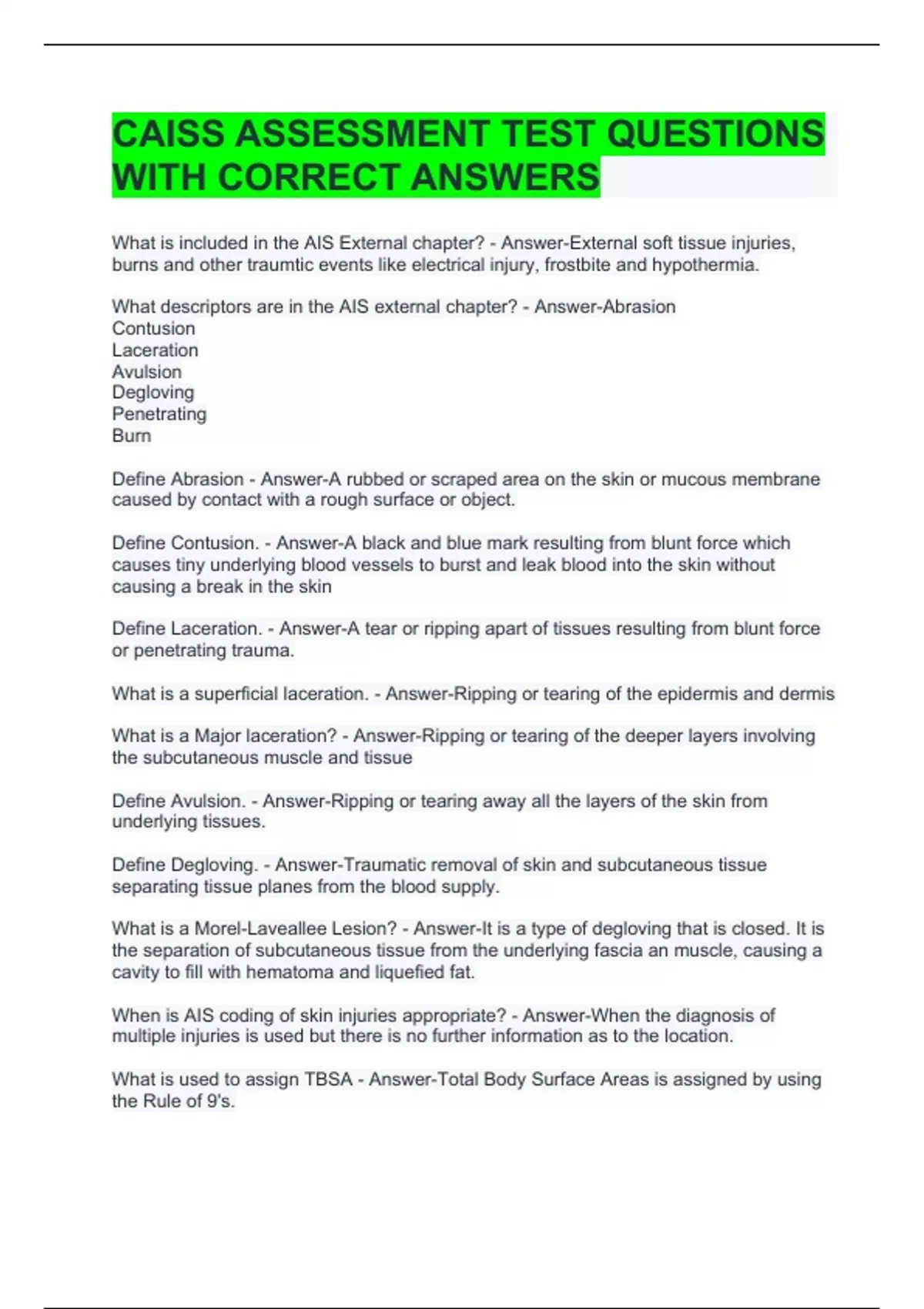 CAISS ASSESSMENT TEST QUESTIONS WITH CORRECT ANSWERS

What is included in the AIS External chapter? - Answer-External soft tissue injuries, burns and other traumtic events like electrical injury, frostbite and hypothermia.

What descriptors are in the AIS external chapter? - Answer-Abrasion
Contusion
Laceration
Avulsion
Degloving
Penetrating
Burn

Define Abrasion - Answer-A rubbed or scraped area on the skin or mucous membrane caused by contact with a rough surface or object.

Define Contusion. - Answer-A black and blue mark resulting from blunt force which causes tiny underlying blood vessels to burst and leak blood into the skin without causing a break in the skin

Define Laceration. - Answer-A tear or ripping apart of tissues resulting from blunt force or penetrating trauma.

What is a superficial laceration. - Answer-Ripping or tearing of the epidermis and dermis

What is a Major laceration? - Answer-Ripping or tearing of the deeper layers involving the subcutaneous muscle and tissue

Define Avulsion. - Answer-Ripping or tearing away all the layers of the skin from underlying tissues.

Define Degloving. - Answer-Traumatic removal of skin and subcutaneous tissue separating tissue planes from the blood supply.

What is a Morel-Laveallee Lesion? - Answer-It is a type of degloving that is closed. It is the separation of subcutaneous tissue from the underlying fascia an muscle, causing a cavity to fill with hematoma and liquefied fat.

When is AIS coding of skin injuries appropriate? - Answer-When the diagnosis of multiple injuries is used but there is no further information as to the location.

What is used to assign TBSA - Answer-Total Body Surface Areas is assigned by using the Rule of 9's.